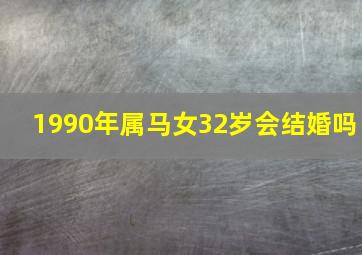 1990年属马女32岁会结婚吗